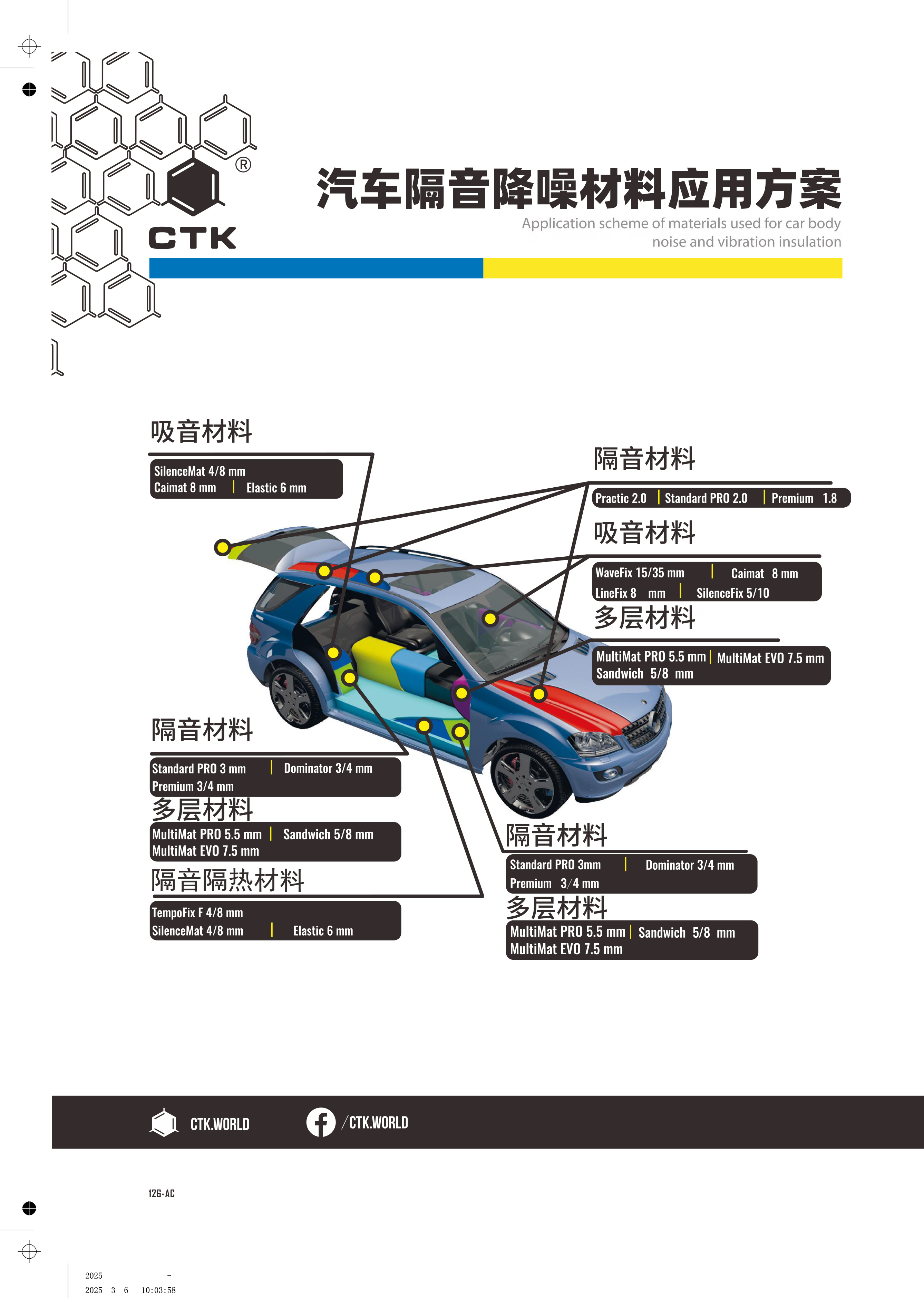 ®

CTK

汽车隔音降噪材料应用方案

Application scheme of materials used for car body noise and vibration insulation

吸音材料

SilenceMat 4/8 mm
Caimat 8 mm | Elastic 6 mm

隔音材料

Practic 2.0 | Standard PRO 2.0 | Premium 1.8

吸音材料

WaveFix 15/35 mm | Caimat 8 mm
LineFix 8 mm | SilenceFix 5/10

多层材料

MultiMat PRO 5.5 mm | MultiMat EVO 7.5 mm
Sandwich 5/8 mm

隔音材料

Standard PRO 3 mm | Dominator 3/4 mm
Premium 3/4 mm

多层材料

MultiMat PRO 5.5 mm | Sandwich 5/8 mm
MultiMat EVO 7.5 mm

隔音隔热材料

TempoFix F 4/8 mm
SilenceMat 4/8 mm | Elastic 6 mm

隔音材料

Standard PRO 3mm | Dominator 3/4 mm
Premium 3/4 mm

多层材料

MultiMat PRO 5.5 mm | Sandwich 5/8 mm
MultiMat EVO 7.5 mm

CTK.WORLD

/CTK.WORLD

126-AC

2025 -
2025 3 6 10:03:58